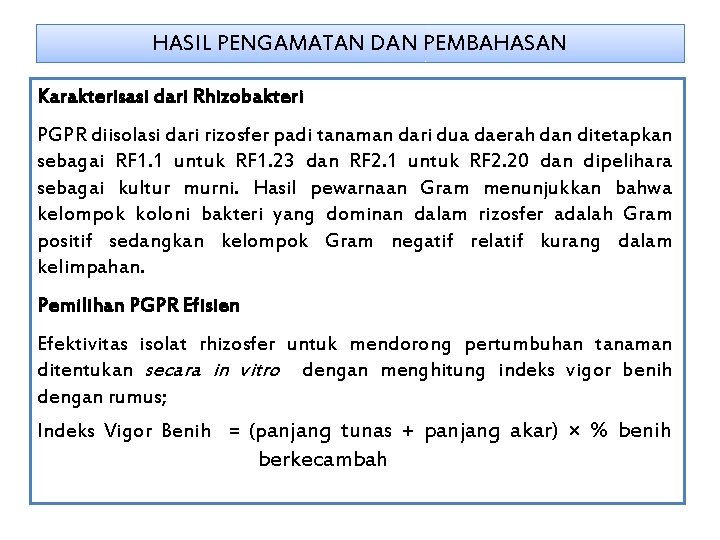 HASIL PENGAMATAN DAN PEMBAHASAN

Karakterisasi dari Rhizobakteri

PGPR diisolasi dari rizosfer padi tanaman dari dua daerah dan ditetapkan sebagai RF1.1 untuk RF1.23 dan RF2.1 untuk RF2.20 dan dipelihara sebagai kultur murni. Hasil pewarnaan Gram menunjukkan bahwa kelompok koloni bakteri yang dominan dalam rizosfer adalah Gram positif sedangkan kelompok Gram negatif relatif kurang dalam kelimpahan.

Pemilihan PGPR Efisien

Efektivitas isolat rhizosfer untuk mendorong pertumbuhan tanaman ditentukan secara in vitro dengan menghitung indeks vigor benih dengan rumus;

Indeks Vigor Benih = (panjang tunas + panjang akar) × % benih berkecambah